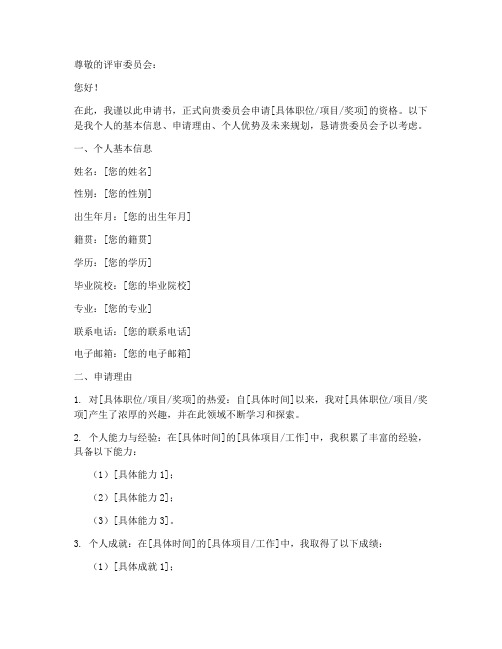 尊敬的评审委员会：

您好！

在此，我谨以此申请书，正式向贵委员会申请[具体职位/项目/奖项]的资格。以下是我个人的基本信息、申请理由、个人优势及未来规划，恳请贵委员会予以考虑。

一、个人基本信息

姓名：[您的姓名]

性别：[您的性别]

出生年月：[您的出生年月]

籍贯：[您的籍贯]

学历：[您的学历]

毕业院校：[您的毕业院校]

专业：[您的专业]

联系电话：[您的联系电话]

电子邮箱：[您的电子邮箱]

二、申请理由

1. 对[具体职位/项目/奖项]的热爱：自[具体时间]以来，我对[具体职位/项目/奖项]产生了浓厚的兴趣，并在此领域不断学习和探索。

2. 个人能力与经验：在[具体时间]的[具体项目/工作]中，我积累了丰富的经验，具备以下能力：

（1）[具体能力 1]；

（2）[具体能力 2]；

（3）[具体能力 3]。

3. 个人成就：在[具体时间]的[具体项目/工作]中，我取得了以下成绩：

（1）[具体成就 1]；